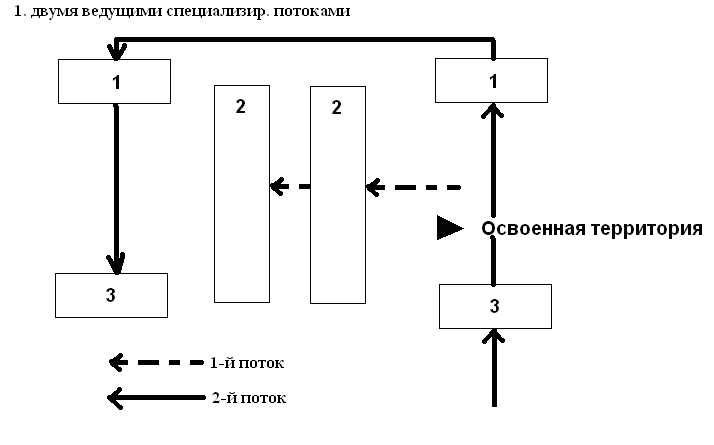 1. двумя ведущими специализир. потоками

1

2

2

1

Освоенная территория

3

3

1-й поток

2-й поток